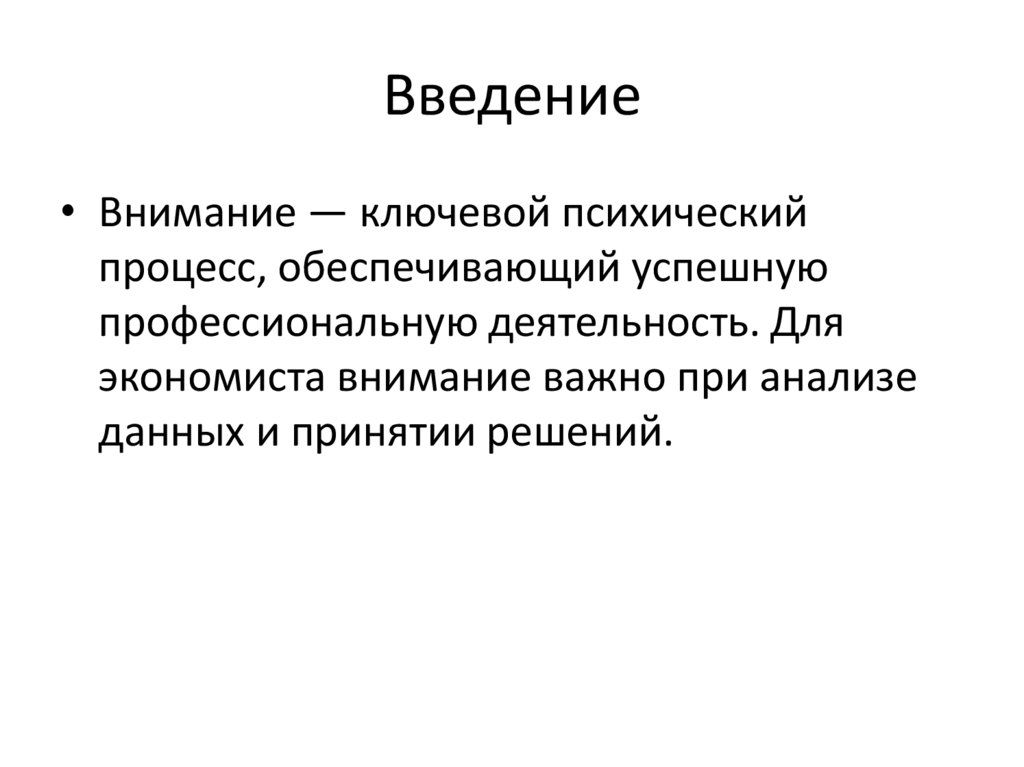 Введение

• Внимание — ключевой психический процесс, обеспечивающий успешную профессиональную деятельность. Для экономиста внимание важно при анализе данных и принятии решений.